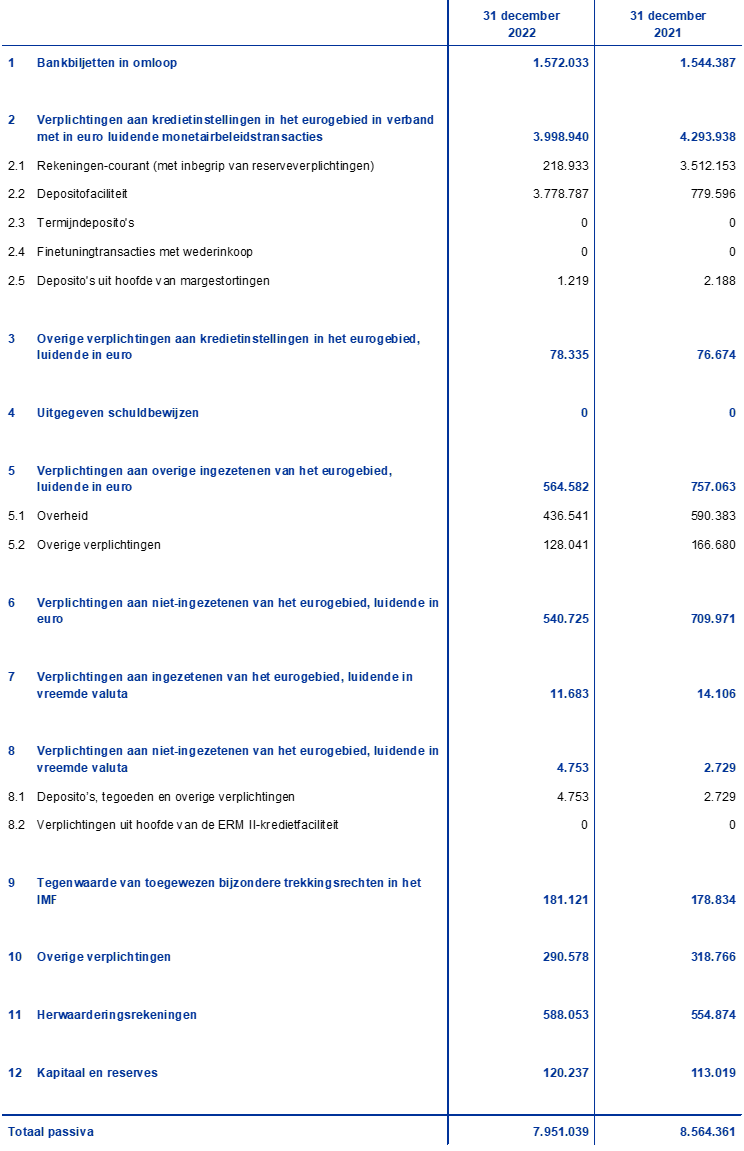 |  |  | 31 december 2022 | 31 december 2021 |
|---|---|---|---|
| 1 | Bankbiljetten in omloop | 1.572.033 | 1.544.387 |
| 2 | Verplichtingen aan kredietinstellingen in het eurogebied in verband met in euro luidende monetairbeleidstransacties | 3.998.940 | 4.293.938 |
| 2.1 | Rekeningen-courant (met inbegrip van reserveverplichtingen) | 218.933 | 3.512.153 |
| 2.2 | Depositofaciliteit | 3.778.787 | 779.596 |
| 2.3 | Termijndeposito's | 0 | 0 |
| 2.4 | Finetuningtransacties met wederinkoop | 0 | 0 |
| 2.5 | Deposito's uit hoofde van margestortingen | 1.219 | 2.188 |
| 3 | Overige verplichtingen aan kredietinstellingen in het eurogebied, luidende in euro | 78.335 | 76.674 |
| 4 | Uitgegeven schuldbewijzen | 0 | 0 |
| 5 | Verplichtingen aan overige ingezetenen van het eurogebied, luidende in euro | 564.582 | 757.063 |
| 5.1 | Overheid | 436.541 | 590.383 |
| 5.2 | Overige verplichtingen | 128.041 | 166.680 |
| 6 | Verplichtingen aan niet-ingezetenen van het eurogebied, luidende in euro | 540.725 | 709.971 |
| 7 | Verplichtingen aan ingezetenen van het eurogebied, luidende in vreemde valuta | 11.683 | 14.106 |
| 8 | Verplichtingen aan niet-ingezetenen van het eurogebied, luidende in vreemde valuta | 4.753 | 2.729 |
| 8.1 | Deposito's, tegoeden en overige verplichtingen | 4.753 | 2.729 |
| 8.2 | Verplichtingen uit hoofde van de ERM II-kredietfaciliteit | 0 | 0 |
| 9 | Tegenwaarde van toegewezen bijzondere trekkingsrechten in het IMF | 181.121 | 178.834 |
| 10 | Overige verplichtingen | 290.578 | 318.766 |
| 11 | Herwaarderingsrekeningen | 588.053 | 554.874 |
| 12 | Kapitaal en reserves | 120.237 | 113.019 |
| Totaal passiva |  | 7.951.039 | 8.564.361 |